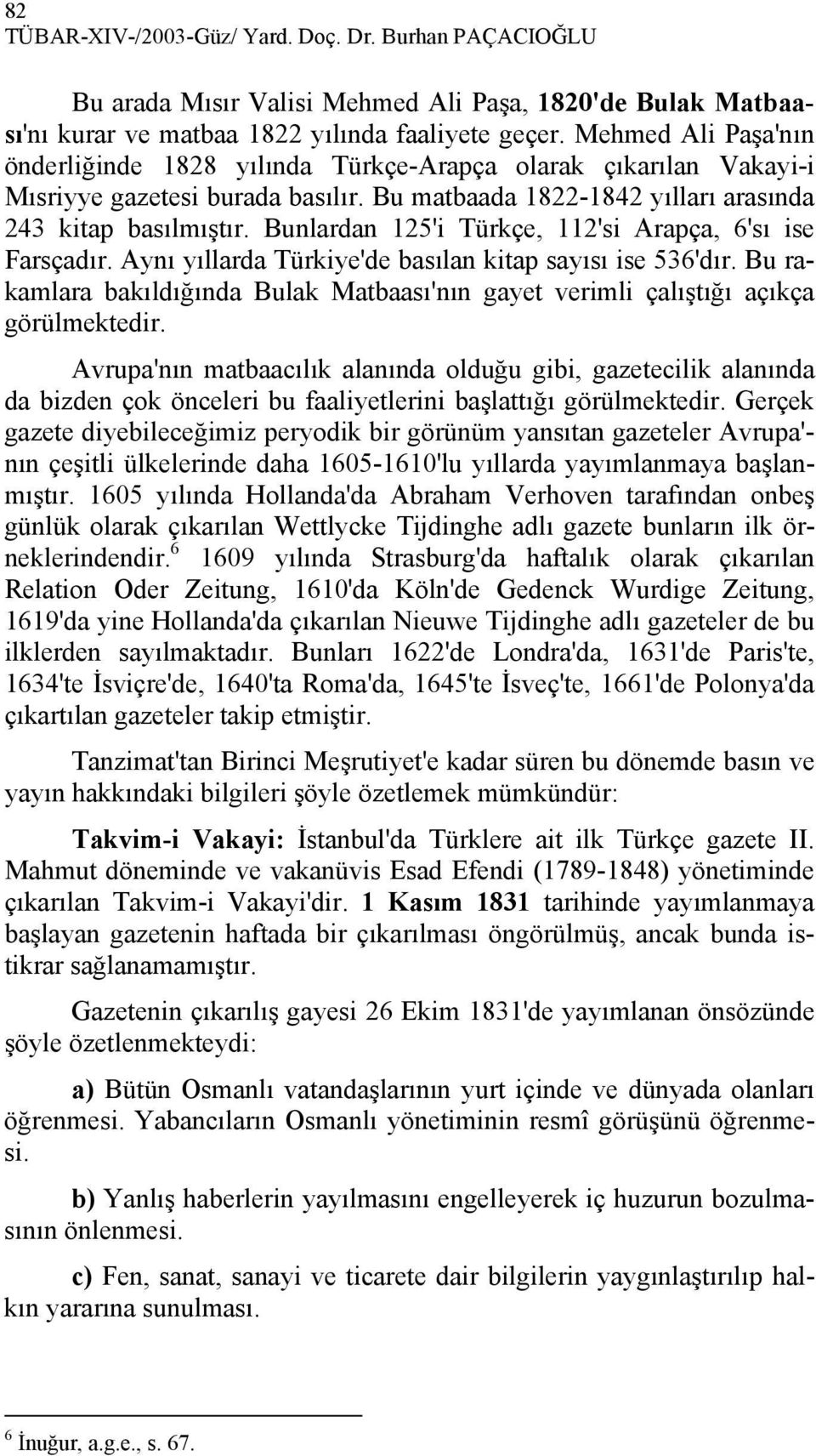 82
TÜBAR-XIV-/2003-Güz/ Yard. Doç. Dr. Burhan PAÇACIOĞLU

Bu arada Mısır Valisi Mehmed Ali Paşa, 1820'de Bulak Matbaası'nı kurar ve matbaa 1822 yılında faaliyete geçer. Mehmed Ali Paşa'nın önderliğinde 1828 yılında Türkçe-Arapça olarak çıkarılan Vakayi-i Mısriyye gazetesi burada basılır. Bu matbaada 1822-1842 yılları arasında 243 kitap basılmıştır. Bunlardan 125'i Türkçe, 112'si Arapça, 6'sı ise Farsçadır. Aynı yıllarda Türkiye'de basılan kitap sayısı ise 536'dır. Bu rakamlara bakıldığında Bulak Matbaası'nın gayet verimli çalıştığı açıkça görülmektedir.

Avrupa'nın matbaacılık alanında olduğu gibi, gazetecilik alanında da bizden çok önceleri bu faaliyetlerini başlattığı görülmektedir. Gerçek gazete diyebileceğimiz peryodik bir görünüm yansıtan gazeteler Avrupa'nın çeşitli ülkelerinde daha 1605-1610'lu yıllarda yayımlanmaya başlanmıştır. 1605 yılında Hollanda'da Abraham Verhoven tarafından onbeş günlük olarak çıkarılan Wettlycke Tijdinghe adlı gazete bunların ilk örneklerindendir.$^6$ 1609 yılında Strasburg'da haftalık olarak çıkarılan Relation Oder Zeitung, 1610'da Köln'de Gedenck Wurdige Zeitung, 1619'da yine Hollanda'da çıkarılan Nieuwe Tijdinghe adlı gazeteler de bu ilklerden sayılmaktadır. Bunları 1622'de Londra'da, 1631'de Paris'te, 1634'te İsviçre'de, 1640'ta Roma'da, 1645'te İsveç'te, 1661'de Polonya'da çıkartılan gazeteler takip etmiştir.

Tanzimat'tan Birinci Meşrutiyet'e kadar süren bu dönemde basın ve yayın hakkındaki bilgileri şöyle özetlemek mümkündür:

Takvim-i Vakayi: İstanbul'da Türklere ait ilk Türkçe gazete II. Mahmut döneminde ve vakanüvis Esad Efendi (1789-1848) yönetiminde çıkarılan Takvim-i Vakayi'dir. 1 Kasım 1831 tarihinde yayımlanmaya başlayan gazetenin haftada bir çıkarılması öngörülmüş, ancak bunda istikrar sağlanamamıştır.

Gazetenin çıkarılış gayesi 26 Ekim 1831'de yayımlanan önsözünde şöyle özetlenmekteydi:

a) Bütün Osmanlı vatandaşlarının yurt içinde ve dünyada olanları öğrenmesi. Yabancıların Osmanlı yönetiminin resmî görüşünü öğrenmesi.

b) Yanlış haberlerin yayılmasını engelleyerek iç huzurun bozulmasının önlenmesi.

c) Fen, sanat, sanayi ve ticarete dair bilgilerin yaygınlaştırılıp halkın yararına sunulması.

$^6$ İnuğur, a.g.e., s. 67.